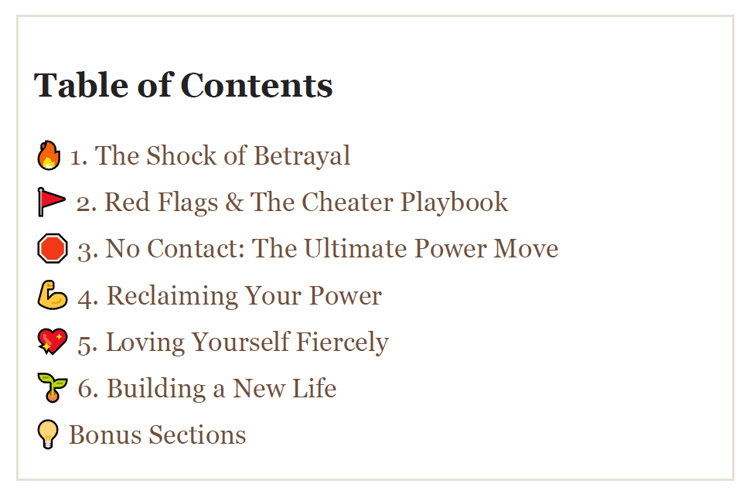 Table of Contents

🔥 1. The Shock of Betrayal

🚩 2. Red Flags & The Cheater Playbook

🛑 3. No Contact: The Ultimate Power Move

💪 4. Reclaiming Your Power

💖 5. Loving Yourself Fiercely

🌱 6. Building a New Life

💡 Bonus Sections